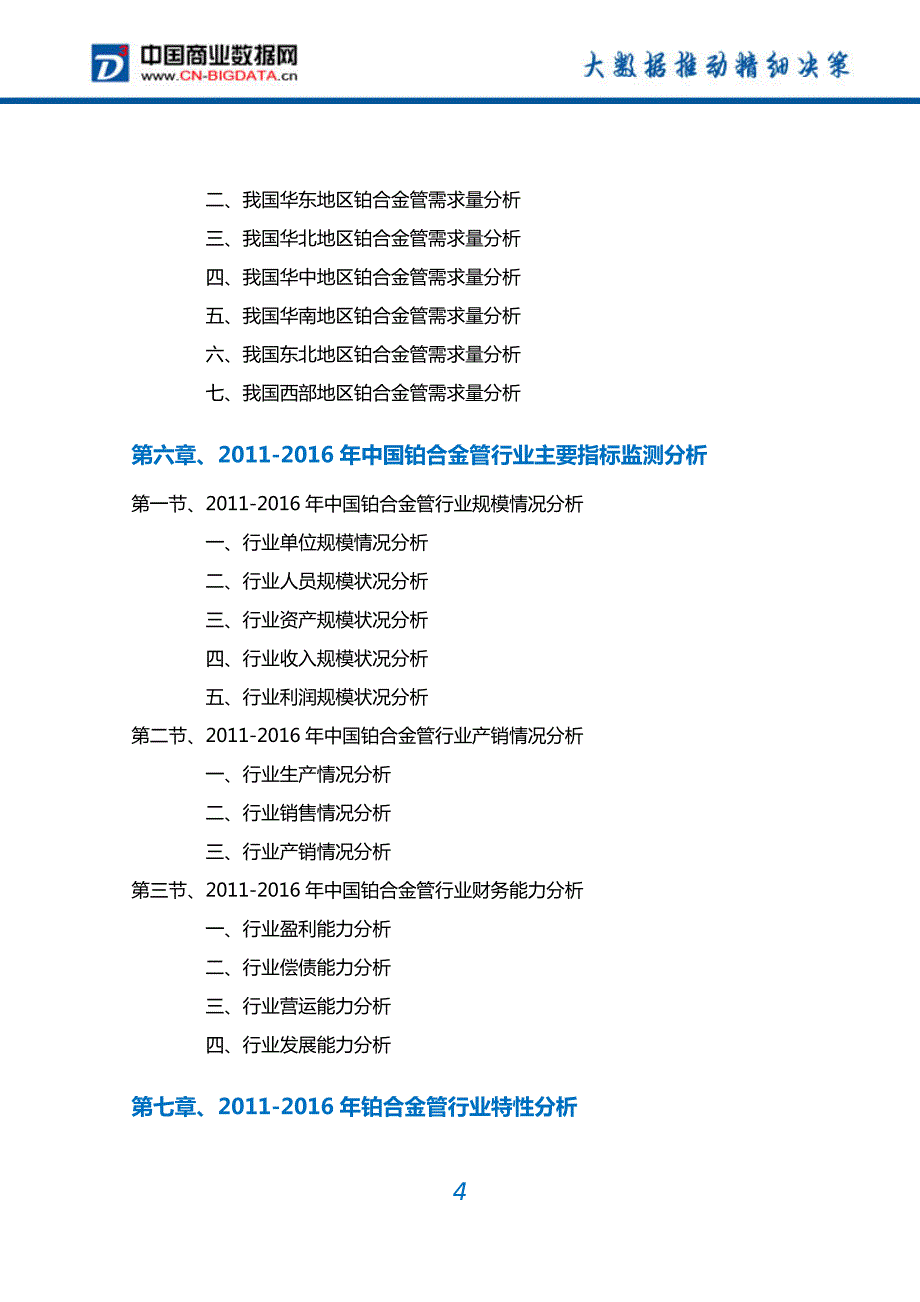 中国商业数据网
www.CN-BIGDATA.cn

大数据推动精细决策

二、我国华东地区铂合金管需求量分析

三、我国华北地区铂合金管需求量分析

四、我国华中地区铂合金管需求量分析

五、我国华南地区铂合金管需求量分析

六、我国东北地区铂合金管需求量分析

七、我国西部地区铂合金管需求量分析

第六章、2011-2016 年中国铂合金管行业主要指标监测分析

第一节、2011-2016 年中国铂合金管行业规模情况分析

一、行业单位规模情况分析

二、行业人员规模状况分析

三、行业资产规模状况分析

四、行业收入规模状况分析

五、行业利润规模状况分析

第二节、2011-2016 年中国铂合金管行业产销情况分析

一、行业生产情况分析

二、行业销售情况分析

三、行业产销情况分析

第三节、2011-2016 年中国铂合金管行业财务能力分析

一、行业盈利能力分析

二、行业偿债能力分析

三、行业营运能力分析

四、行业发展能力分析

第七章、2011-2016 年铂合金管行业特性分析

4